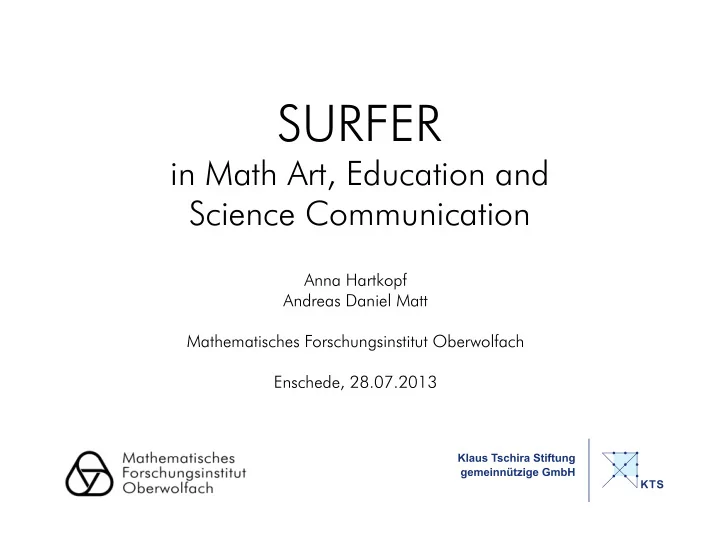 SURFER
in Math Art, Education and Science Communication

Anna Hartkopf
Andreas Daniel Matt

Mathematisches Forschungsinstitut Oberwolfach

Enschede, 28.07.2013

Mathematisches
Forschungsinstitut
Oberwolfach

Klaus Tschira Stiftung
gemeinnützige GmbH

KTS